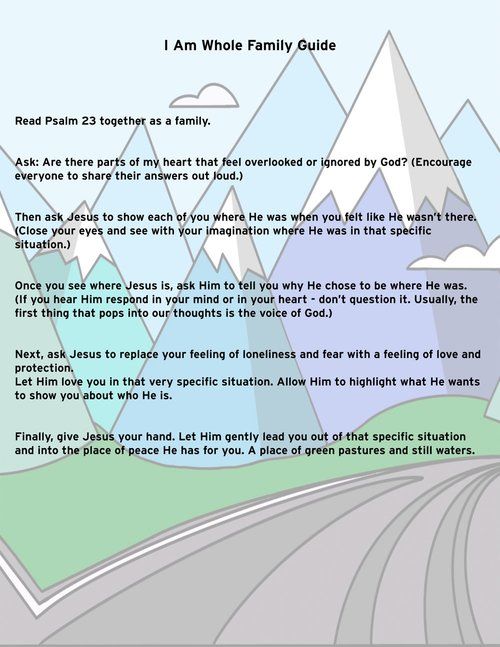 I Am Whole Family Guide

Read Psalm 23 together as a family.

Ask: Are there parts of my heart that feel overlooked or ignored by God? (Encourage everyone to share their answers out loud.)

Then ask Jesus to show each of you where He was when you felt like He wasn't there. (Close your eyes and see with your imagination where He was in that specific situation.)

Once you see where Jesus is, ask Him to tell you why He chose to be where He was. (If you hear Him respond in your mind or in your heart - don't question it. Usually, the first thing that pops into our thoughts is the voice of God.)

Next, ask Jesus to replace your feeling of loneliness and fear with a feeling of love and protection.
Let Him love you in that very specific situation. Allow Him to highlight what He wants to show you about who He is.

Finally, give Jesus your hand. Let Him gently lead you out of that specific situation and into the place of peace He has for you. A place of green pastures and still waters.